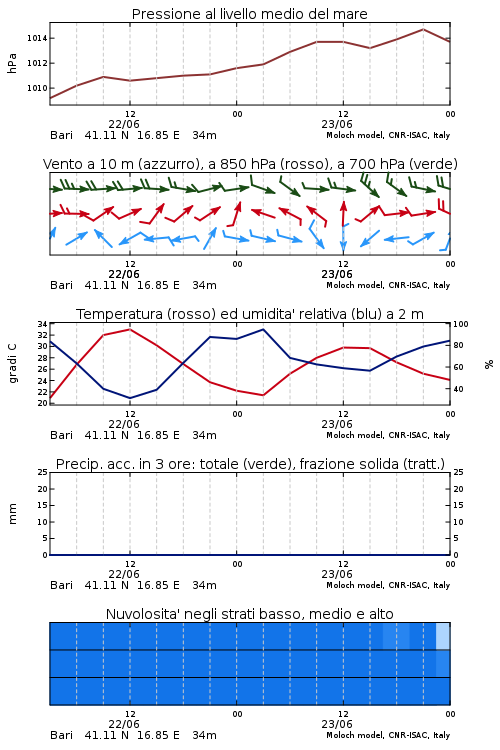 Pressione al livello medio del mare

hPa

1014
1012
1010

12
22/06
00
12
23/06
00

Bari 41.11 N 16.85 E 34m
Moloch model, CNR-ISAC, Italy

Vento a 10 m (azzurro), a 850 hPa (rosso), a 700 hPa (verde)

12
22/06
00
12
23/06
00

Bari 41.11 N 16.85 E 34m
Moloch model, CNR-ISAC, Italy

Temperatura (rosso) ed umidita' relativa (blu) a 2 m

gradi C

34
32
30
28
26
24
22
20

100
80
60
40

%

12
22/06
00
12
23/06
00

Bari 41.11 N 16.85 E 34m
Moloch model, CNR-ISAC, Italy

Precip. acc. in 3 ore: totale (verde), frazione solida (tratt.)

mm

25
20
15
10
5
0

25
20
15
10
5
0

12
22/06
00
12
23/06
00

Bari 41.11 N 16.85 E 34m
Moloch model, CNR-ISAC, Italy

Nuvolosita' negli strati basso, medio e alto

12
22/06
00
12
23/06
00

Bari 41.11 N 16.85 E 34m
Moloch model, CNR-ISAC, Italy